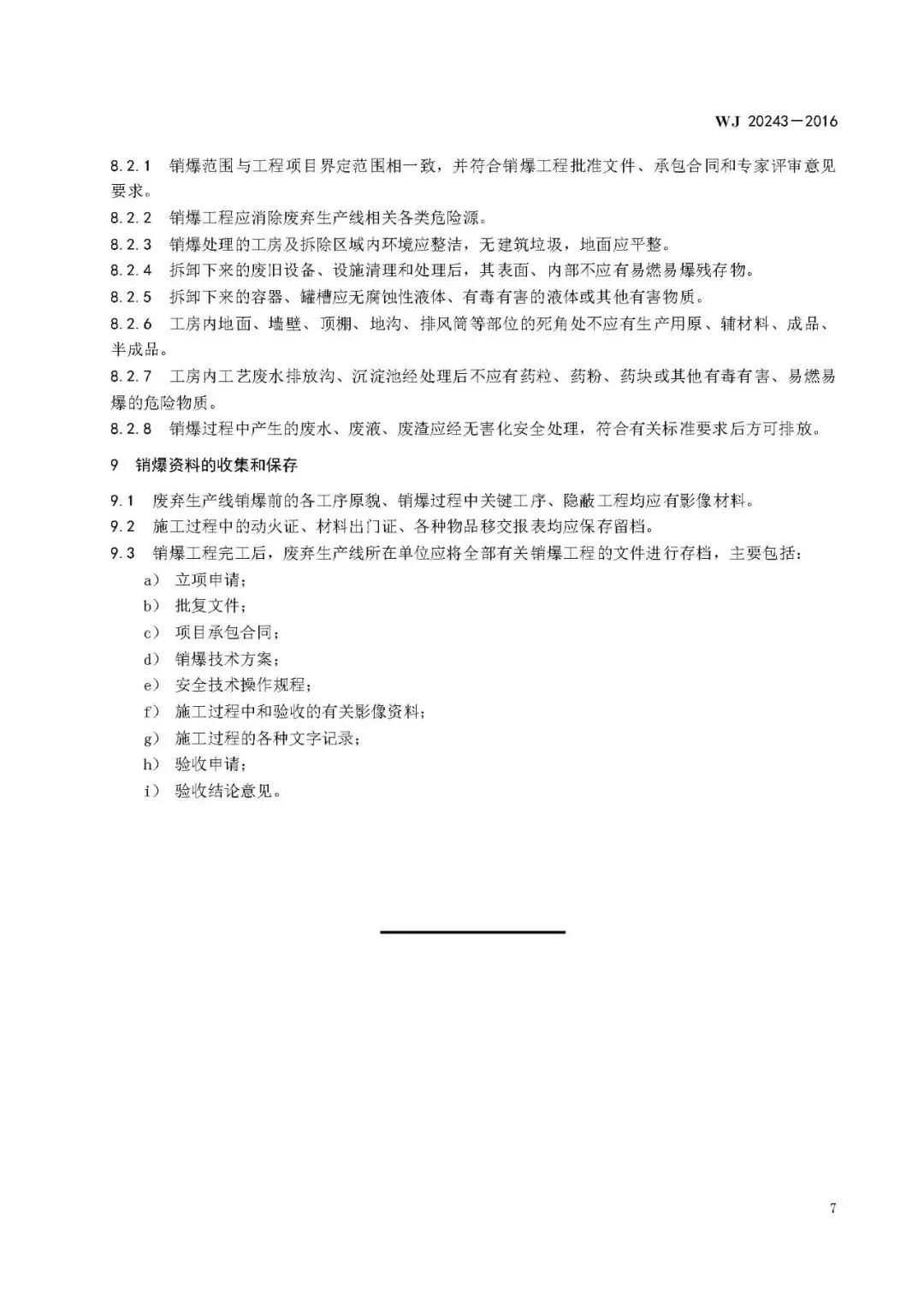 WJ 20243—2016

8.2.1 销爆范围与工程项目界定范围相一致，并符合销爆工程批准文件、承包合同和专家评审意见要求。

8.2.2 销爆工程应消除废弃生产线相关各类危险源。

8.2.3 销爆处理的工房及拆除区域内环境应整洁，无建筑垃圾，地面应平整。

8.2.4 拆卸下来的废旧设备、设施清理和处理后，其表面、内部不应有易燃易爆残存物。

8.2.5 拆卸下来的容器、罐槽应无腐蚀性液体、有毒有害的液体或其他有害物质。

8.2.6 工房内地面、墙壁、顶棚、地沟、排风筒等部位的死角处不应有生产用原、辅材料、成品、半成品。

8.2.7 工房内工艺废水排放沟、沉淀池经处理后不应有药粒、药粉、药块或其他有毒有害、易燃易爆的危险物质。

8.2.8 销爆过程中产生的废水、废液、废渣应经无害化安全处理，符合有关标准要求后方可排放。

9 销爆资料的收集和保存

9.1 废弃生产线销爆前的各工序原貌、销爆过程中关键工序、隐蔽工程均应有影像材料。

9.2 施工过程中的动火证、材料出门证、各种物品移交报表均应保存留档。

9.3 销爆工程完工后，废弃生产线所在单位应将全部有关销爆工程的文件进行存档，主要包括：

a) 立项申请；

b) 批复文件；

c) 项目承包合同；

d) 销爆技术方案；

e) 安全技术操作规程；

f) 施工过程中和验收的有关影像资料；

g) 施工过程的各种文字记录；

h) 验收申请；

i) 验收结论意见。

7